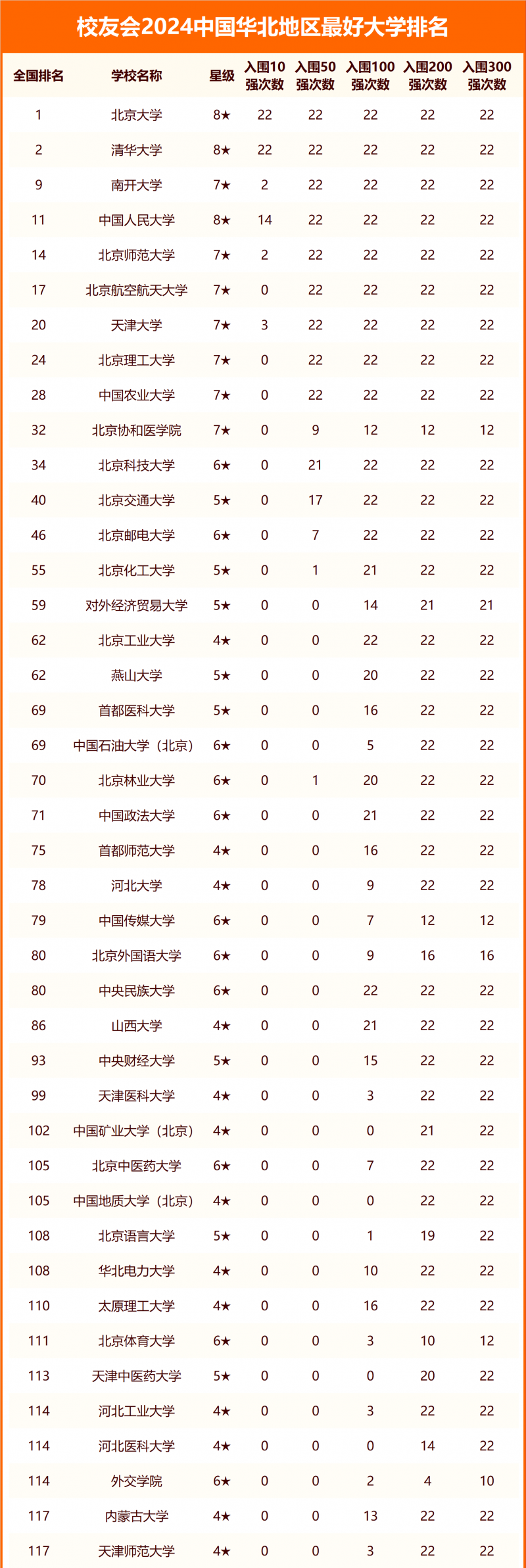 校友会2024中国华北地区最好大学排名

| 全国排名 | 学校名称 | 星级 | 入围10强次数 | 入围50强次数 | 入围100强次数 | 入围200强次数 | 入围300强次数 |
|---|---|---|---|---|---|---|---|
| 1 | 北京大学 | 8★ | 22 | 22 | 22 | 22 | 22 |
| 2 | 清华大学 | 8★ | 22 | 22 | 22 | 22 | 22 |
| 9 | 南开大学 | 7★ | 2 | 22 | 22 | 22 | 22 |
| 11 | 中国人民大学 | 8★ | 14 | 22 | 22 | 22 | 22 |
| 14 | 北京师范大学 | 7★ | 2 | 22 | 22 | 22 | 22 |
| 17 | 北京航空航天大学 | 7★ | 0 | 22 | 22 | 22 | 22 |
| 20 | 天津大学 | 7★ | 3 | 22 | 22 | 22 | 22 |
| 24 | 北京理工大学 | 7★ | 0 | 22 | 22 | 22 | 22 |
| 28 | 中国农业大学 | 7★ | 0 | 22 | 22 | 22 | 22 |
| 32 | 北京协和医学院 | 7★ | 0 | 9 | 12 | 12 | 12 |
| 34 | 北京科技大学 | 6★ | 0 | 21 | 22 | 22 | 22 |
| 40 | 北京交通大学 | 5★ | 0 | 17 | 22 | 22 | 22 |
| 46 | 北京邮电大学 | 6★ | 0 | 7 | 22 | 22 | 22 |
| 55 | 北京化工大学 | 5★ | 0 | 1 | 21 | 22 | 22 |
| 59 | 对外经济贸易大学 | 5★ | 0 | 0 | 14 | 21 | 21 |
| 62 | 北京工业大学 | 4★ | 0 | 0 | 22 | 22 | 22 |
| 62 | 燕山大学 | 5★ | 0 | 0 | 20 | 22 | 22 |
| 69 | 首都医科大学 | 5★ | 0 | 0 | 16 | 22 | 22 |
| 69 | 中国石油大学（北京） | 6★ | 0 | 0 | 5 | 22 | 22 |
| 70 | 北京林业大学 | 6★ | 0 | 1 | 20 | 22 | 22 |
| 71 | 中国政法大学 | 6★ | 0 | 0 | 21 | 22 | 22 |
| 75 | 首都师范大学 | 4★ | 0 | 0 | 16 | 22 | 22 |
| 78 | 河北大学 | 4★ | 0 | 0 | 9 | 22 | 22 |
| 79 | 中国传媒大学 | 6★ | 0 | 0 | 7 | 12 | 12 |
| 80 | 北京外国语大学 | 6★ | 0 | 0 | 9 | 16 | 16 |
| 80 | 中央民族大学 | 6★ | 0 | 0 | 22 | 22 | 22 |
| 86 | 山西大学 | 4★ | 0 | 0 | 21 | 22 | 22 |
| 93 | 中央财经大学 | 5★ | 0 | 0 | 15 | 22 | 22 |
| 99 | 天津医科大学 | 4★ | 0 | 0 | 3 | 22 | 22 |
| 102 | 中国矿业大学（北京） | 4★ | 0 | 0 | 0 | 21 | 22 |
| 105 | 北京中医药大学 | 6★ | 0 | 0 | 7 | 22 | 22 |
| 105 | 中国地质大学（北京） | 4★ | 0 | 0 | 0 | 22 | 22 |
| 108 | 北京语言大学 | 5★ | 0 | 0 | 1 | 19 | 22 |
| 108 | 华北电力大学 | 4★ | 0 | 0 | 10 | 22 | 22 |
| 110 | 太原理工大学 | 4★ | 0 | 0 | 16 | 22 | 22 |
| 111 | 北京体育大学 | 6★ | 0 | 0 | 3 | 10 | 12 |
| 113 | 天津中医药大学 | 5★ | 0 | 0 | 0 | 20 | 22 |
| 114 | 河北工业大学 | 4★ | 0 | 0 | 3 | 22 | 22 |
| 114 | 河北医科大学 | 4★ | 0 | 0 | 0 | 14 | 22 |
| 114 | 外交学院 | 6★ | 0 | 0 | 2 | 4 | 10 |
| 117 | 内蒙古大学 | 4★ | 0 | 0 | 13 | 22 | 22 |
| 117 | 天津师范大学 | 4★ | 0 | 0 | 3 | 22 | 22 |